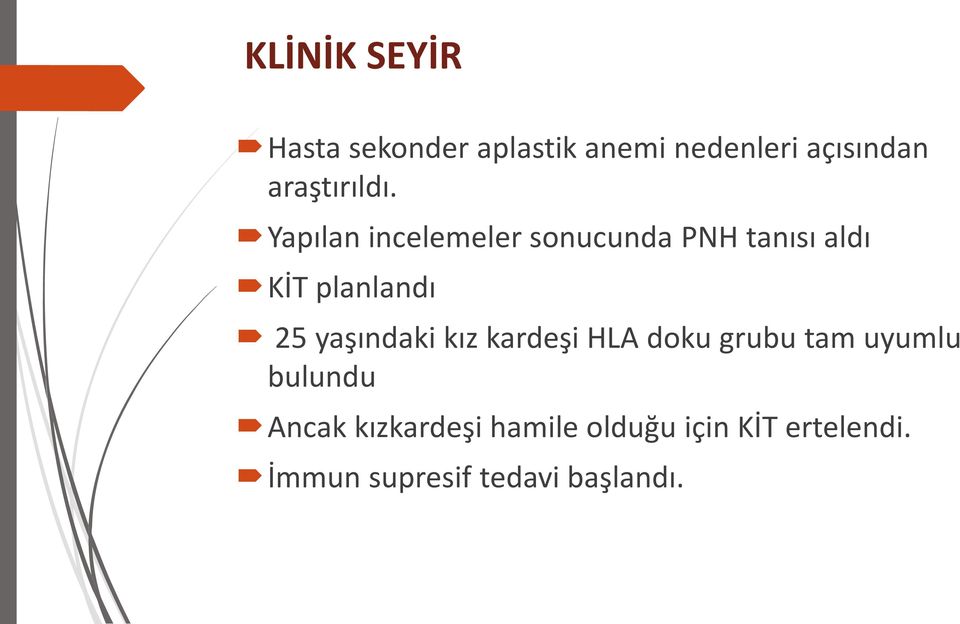 KLİNİK SEYİR

Hasta sekonder aplastik anemi nedenleri açısından araştırıldı.

Yapılan incelemeler sonucunda PNH tanısı aldı

KİT planlandı

25 yaşındaki kız kardeşi HLA doku grubu tam uyumlu bulundu

Ancak kızkardeşi hamile olduğu için KİT ertelendi.

İmmun supresif tedavi başlandı.